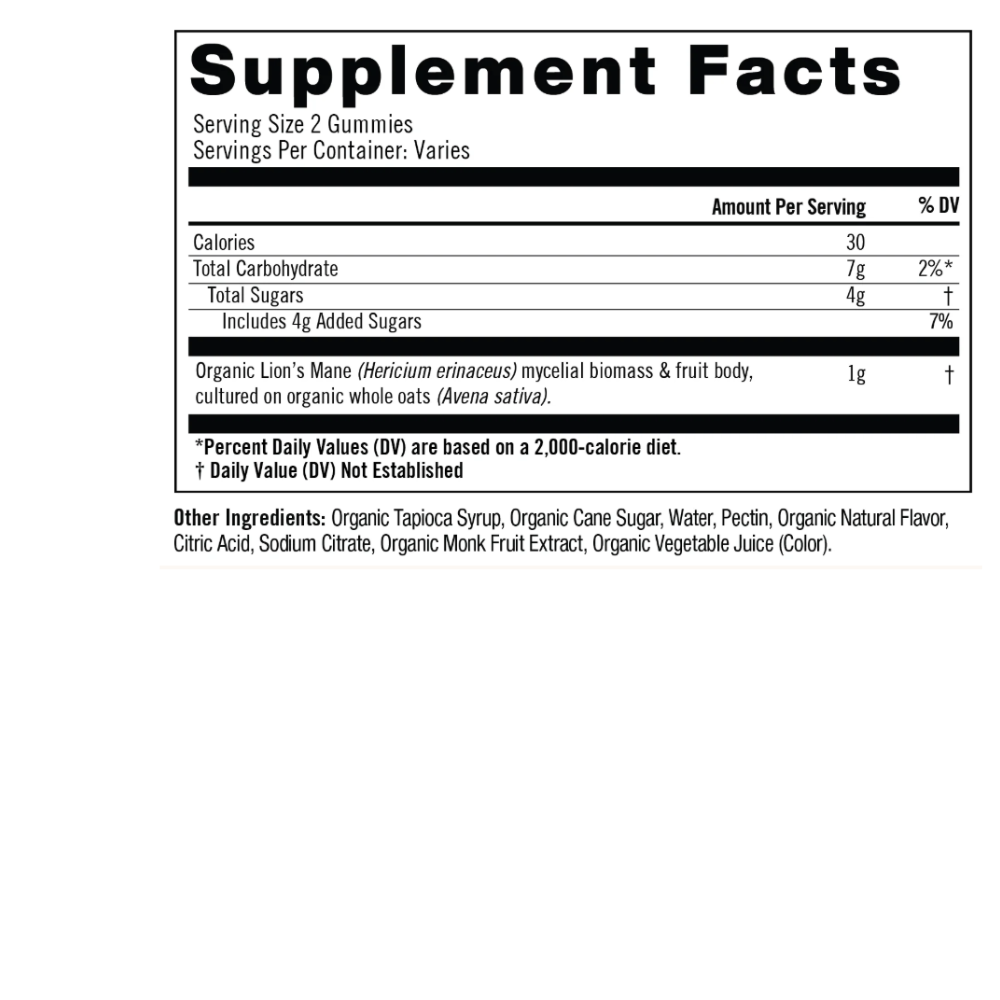 Supplement Facts

Serving Size 2 Gummies
Servings Per Container: Varies

| | Amount Per Serving | % DV |
|---|---|---|
| Calories | 30 | |
| Total Carbohydrate | 7g | 2%* |
| Total Sugars | 4g | † |
| Includes 4g Added Sugars | | 7% |
| Organic Lion's Mane (Hericium erinaceus) mycelial biomass & fruit body, cultured on organic whole oats (Avena sativa). | 1g | † |

*Percent Daily Values (DV) are based on a 2,000-calorie diet.
† Daily Value (DV) Not Established

Other Ingredients: Organic Tapioca Syrup, Organic Cane Sugar, Water, Pectin, Organic Natural Flavor, Citric Acid, Sodium Citrate, Organic Monk Fruit Extract, Organic Vegetable Juice (Color).